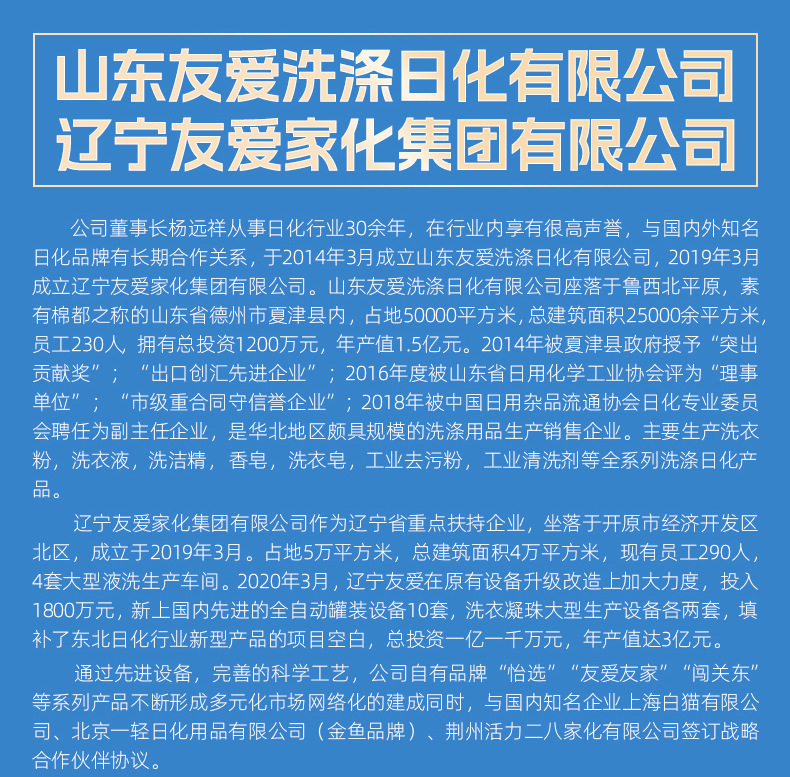 山东友爱洗涤日化有限公司
辽宁友爱家化集团有限公司

公司董事长杨远祥从事日化行业30余年，在行业内享有很高声誉，与国内外知名日化品牌有长期合作关系，于2014年3月成立山东友爱洗涤日化有限公司，2019年3月成立辽宁友爱家化集团有限公司。山东友爱洗涤日化有限公司座落于鲁西北平原，素有棉都之称的山东省德州市夏津县内，占地50000平方米，总建筑面积25000余平方米，员工230人，拥有总投资1200万元，年产值1.5亿元。2014年被夏津县政府授予“突出贡献奖”；“出口创汇先进企业”；2016年度被山东省日用化学工业协会评为“理事单位”；“市级重合同守信誉企业”；2018年被中国日用杂品流通协会日化专业委员会聘任为副主任企业，是华北地区颇具规模的洗涤用品生产销售企业。主要生产洗衣粉，洗衣液，洗洁精，香皂，洗衣皂，工业去污粉，工业清洗剂等全系列洗涤日化产品。

辽宁友爱家化集团有限公司作为辽宁省重点扶持企业，坐落于开原市经济开发区北区，成立于2019年3月。占地5万平方米，总建筑面积4万平方米，现有员工290人，4套大型液洗生产车间。2020年3月，辽宁友爱在原有设备升级改造上加大力度，投入1800万元，新上国内先进的全自动罐装设备10套，洗衣凝珠大型生产设备各两套，填补了东北日化行业新型产品的项目空白，总投资一亿一千万元，年产值达3亿元。

通过先进设备，完善的科学工艺，公司自有品牌“怡选”“友爱友家”“闯关东”等系列产品不断形成多元化市场网络化的建成同时，与国内知名企业上海白猫有限公司、北京一轻日化用品有限公司（金鱼品牌）、荆州活力二八家化有限公司签订战略合作伙伴协议。